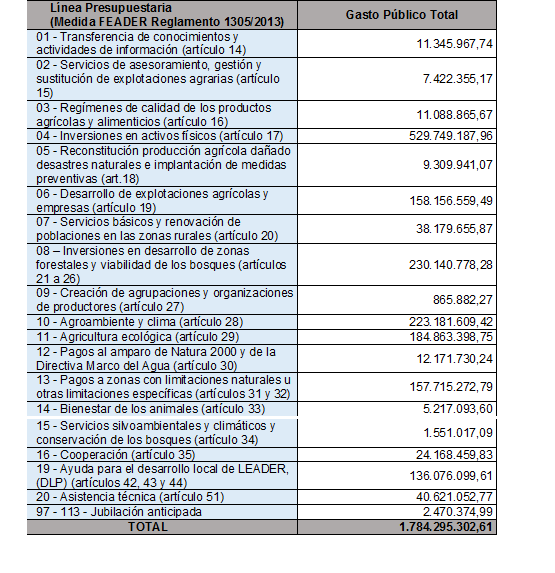 | Línea Presupuestaria (Medida FEADER Reglamento 1305/2013) | Gasto Público Total |
|---|---|
| 01 - Transferencia de conocimientos y actividades de información (artículo 14) | 11.345.967,74 |
| 02 - Servicios de asesoramiento, gestión y sustitución de explotaciones agrarias (artículo 15) | 7.422.355,17 |
| 03 - Regímenes de calidad de los productos agrícolas y alimenticios (artículo 16) | 11.088.865,67 |
| 04 - Inversiones en activos físicos (artículo 17) | 529.749.187,96 |
| 05 - Reconstitución producción agrícola dañado desastres naturales e implantación de medidas preventivas (art.18) | 9.309.941,07 |
| 06 - Desarrollo de explotaciones agrícolas y empresas (artículo 19) | 158.156.559,49 |
| 07 - Servicios básicos y renovación de poblaciones en las zonas rurales (artículo 20) | 38.179.655,87 |
| 08 – Inversiones en desarrollo de zonas forestales y viabilidad de los bosques (artículos 21 a 26) | 230.140.778,28 |
| 09 - Creación de agrupaciones y organizaciones de productores (artículo 27) | 865.882,27 |
| 10 - Agroambiente y clima (artículo 28) | 223.181.609,42 |
| 11 - Agricultura ecológica (artículo 29) | 184.863.398,75 |
| 12 - Pagos al amparo de Natura 2000 y de la Directiva Marco del Agua (artículo 30) | 12.171.730,24 |
| 13 - Pagos a zonas con limitaciones naturales u otras limitaciones específicas (artículos 31 y 32) | 157.715.272,79 |
| 14 - Bienestar de los animales (artículo 33) | 5.217.093,60 |
| 15 - Servicios silvoambientales y climáticos y conservación de los bosques (artículo 34) | 1.551.017,09 |
| 16 - Cooperación (artículo 35) | 24.168.459,83 |
| 19 - Ayuda para el desarrollo local de LEADER, (DLP) (artículos 42, 43 y 44) | 136.076.099,61 |
| 20 - Asistencia técnica (artículo 51) | 40.621.052,77 |
| 97 - 113 - Jubilación anticipada | 2.470.374,99 |
| TOTAL | 1.784.295.302,61 |